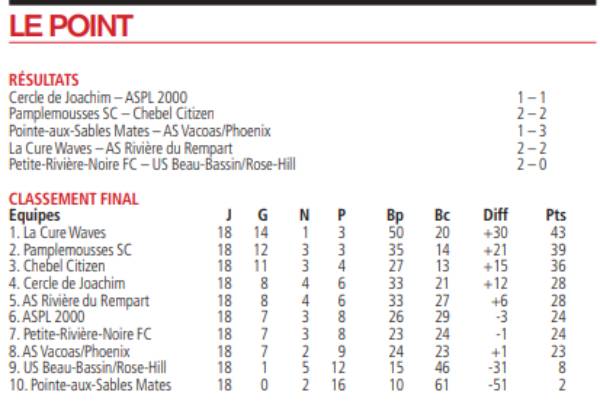 LE POINT

RÉSULTATS

| | |
|---|---|
| Cercle de Joachim – ASPL 2000 | 1 – 1 |
| Pamplemousses SC – Chebel Citizen | 2 – 2 |
| Pointe-aux-Sables Mates – AS Vacoas/Phoenix | 1 – 3 |
| La Cure Waves – AS Rivière du Rempart | 2 – 2 |
| Petite-Rivière-Noire FC – US Beau-Bassin/Rose-Hill | 2 – 0 |

CLASSEMENT FINAL

| Equipes | J | G | N | P | Bp | Bc | Diff | Pts |
|---|---|---|---|---|---|---|---|---|
| 1. La Cure Waves | 18 | 14 | 1 | 3 | 50 | 20 | +30 | 43 |
| 2. Pamplemousses SC | 18 | 12 | 3 | 3 | 35 | 14 | +21 | 39 |
| 3. Chebel Citizen | 18 | 11 | 3 | 4 | 27 | 13 | +15 | 36 |
| 4. Cercle de Joachim | 18 | 8 | 4 | 6 | 33 | 21 | +12 | 28 |
| 5. AS Rivière du Rempart | 18 | 8 | 4 | 6 | 33 | 27 | +6 | 28 |
| 6. ASPL 2000 | 18 | 7 | 3 | 8 | 26 | 29 | -3 | 24 |
| 7. Petite-Rivière-Noire FC | 18 | 7 | 3 | 8 | 23 | 24 | -1 | 24 |
| 8. AS Vacoas/Phoenix | 18 | 7 | 2 | 9 | 24 | 23 | +1 | 23 |
| 9. US Beau-Bassin/Rose-Hill | 18 | 1 | 5 | 12 | 15 | 46 | -31 | 8 |
| 10. Pointe-aux-Sables Mates | 18 | 0 | 2 | 16 | 10 | 61 | -51 | 2 |